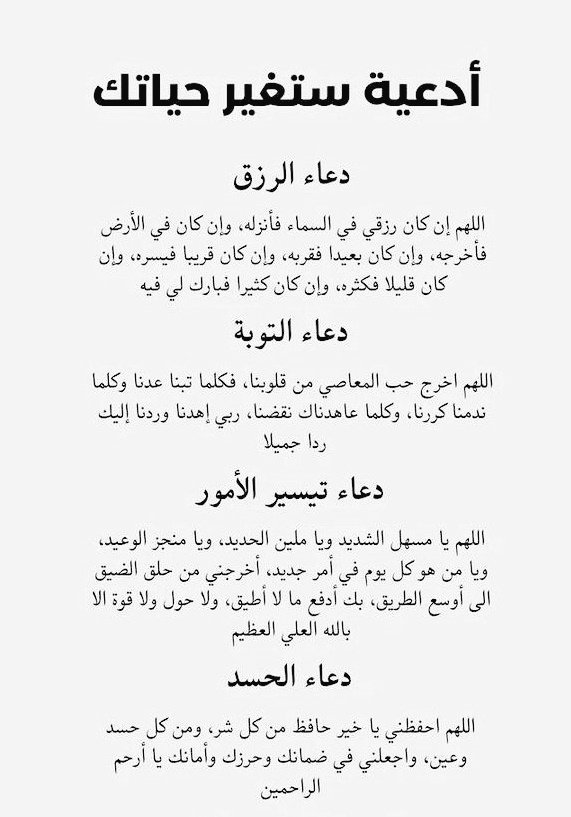 أدعية ستغير حياتك

دعاء الرزق

اللهم إن كان رزقي في السماء فأنزله، وإن كان في الأرض فأخرجه، وإن كان بعيدا فقربه، وإن كان قريبا فيسره، وإن كان قليلا فكثره، وإن كان كثيرا فبارك لي فيه

دعاء التوبة

اللهم اخرج حب المعاصي من قلوبنا، فكلما تبنا عدنا وكلما ندمنا كررنا، وكلما عاهدناك نقضنا، ربي إهدنا وردنا إليك ردا جميلا

دعاء تيسير الأمور

اللهم يا مسهل الشديد ويا ملين الحديد، ويا منجز الوعيد، ويا من هو كل يوم في أمر جديد، أخرجني من حلق الضيق الى أوسع الطريق، بك أدفع ما لا أطيق، ولا حول ولا قوة الا بالله العلي العظيم

دعاء الحسد

اللهم احفظني يا خير حافظ من كل شر، ومن كل حسد وعين، واجعلني في ضمانك وحرزك وأمانك يا أرحم الراحمين